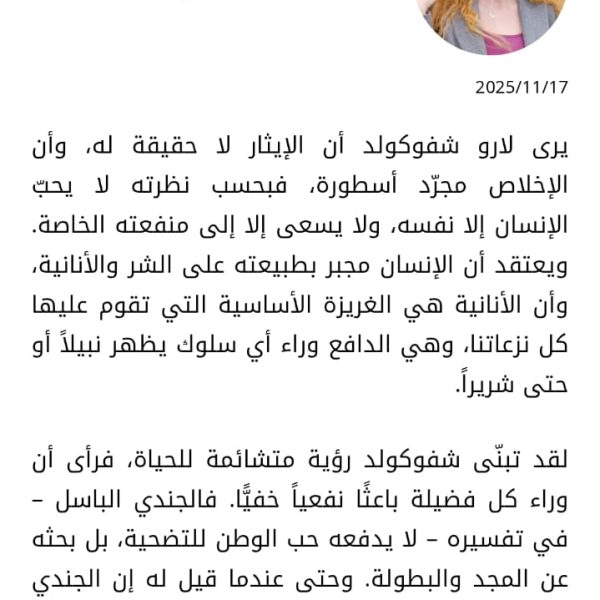 2025/11/17

يرى لارو شفوكولد أن الإيثار لا حقيقة له، وأن الإخلاص مجرّد أسطورة، فبحسب نظرته لا يحبّ الإنسان إلا نفسه، ولا يسعى إلا إلى منفعته الخاصة. ويعتقد أن الإنسان مجبر بطبيعته على الشر والأنانية، وأن الأنانية هي الغريزة الأساسية التي تقوم عليها كل نزعاتنا، وهي الدافع وراء أي سلوك يظهر نبيلاً أو حتى شريراً.

لقد تبنّى شفوكولد رؤية متشائمة للحياة، فرأى أن وراء كل فضيلة باعثًا نفعياً خفيًّا. فالجندي الباسل – في تفسيره – لا يدفعه حب الوطن للتضحية، بل بحثه عن المجد والبطولة. وحتى عندما قيل له إن الجندي